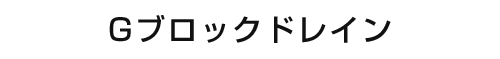 Gブロックドレイン